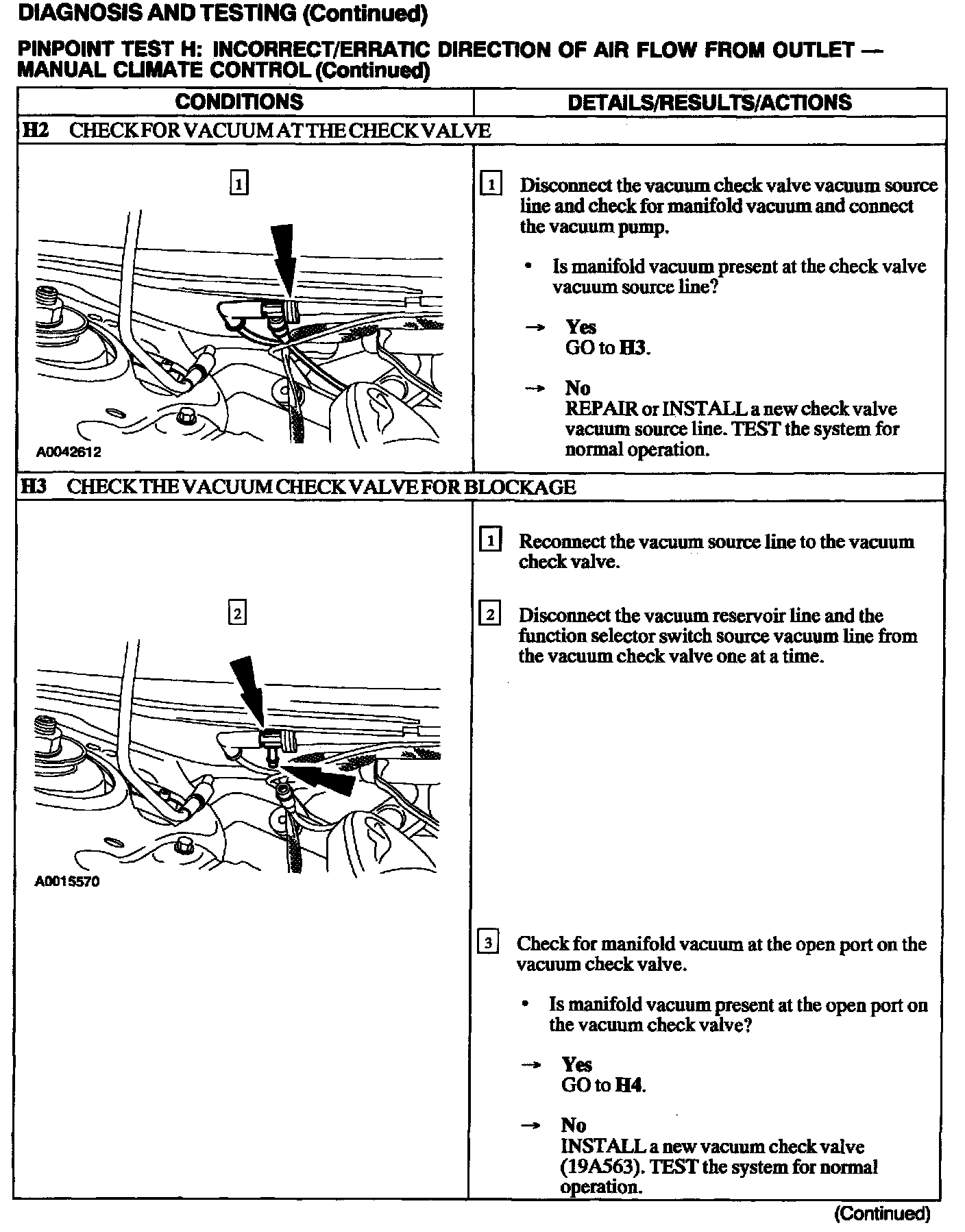 DIAGNOSIS AND TESTING (Continued)

PINPOINT TEST H: INCORRECT/ERRATIC DIRECTION OF AIR FLOW FROM OUTLET — MANUAL CLIMATE CONTROL (Continued)

| CONDITIONS | DETAILS/RESULTS/ACTIONS |
|---|---|
| H2 CHECK FOR VACUUM AT THE CHECK VALVE | |
| 1 A0042612 | 1 Disconnect the vacuum check valve vacuum source line and check for manifold vacuum and connect the vacuum pump. • Is manifold vacuum present at the check valve vacuum source line? → Yes GO to H3. → No REPAIR or INSTALL a new check valve vacuum source line. TEST the system for normal operation. |
| H3 CHECK THE VACUUM CHECK VALVE FOR BLOCKAGE | |
| 2 A0015570 | 1 Reconnect the vacuum source line to the vacuum check valve. 2 Disconnect the vacuum reservoir line and the function selector switch source vacuum line from the vacuum check valve one at a time. 3 Check for manifold vacuum at the open port on the vacuum check valve. • Is manifold vacuum present at the open port on the vacuum check valve? → Yes GO to H4. → No INSTALL a new vacuum check valve (19A563). TEST the system for normal operation. |

(Continued)